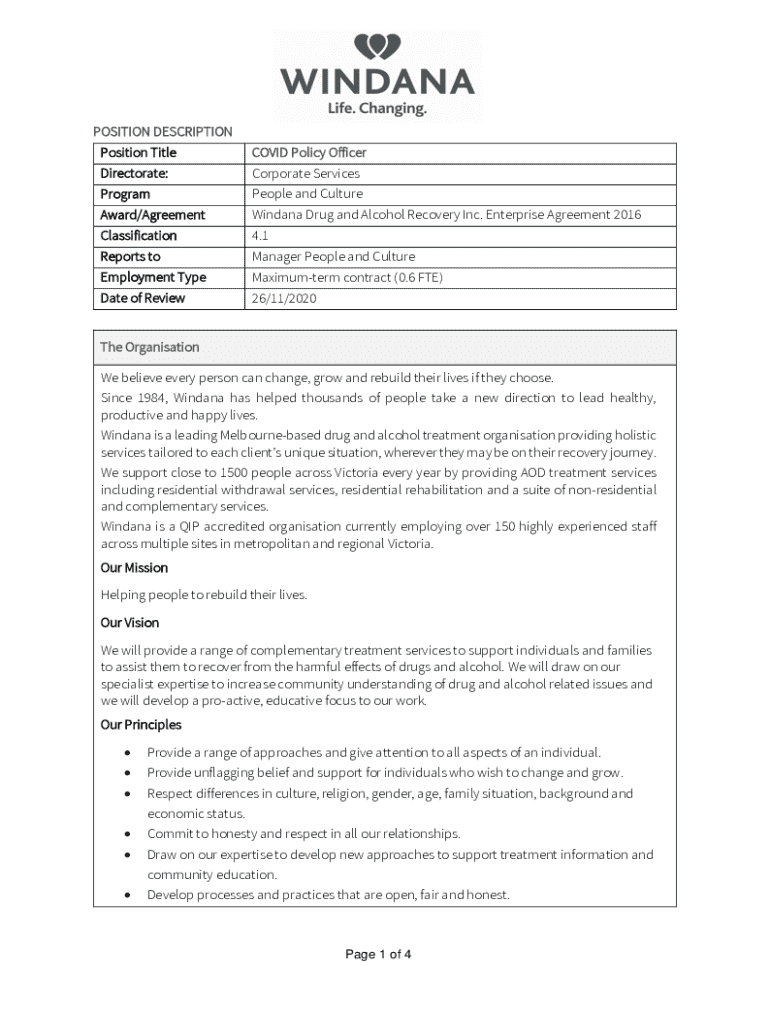 WINDANA
Life. Changing.

POSITION DESCRIPTION

| Position Title | COVID Policy Officer |
|---|---|
| Directorate: | Corporate Services |
| Program | People and Culture |
| Award/Agreement | Windana Drug and Alcohol Recovery Inc. Enterprise Agreement 2016 |
| Classification | 4.1 |
| Reports to | Manager People and Culture |
| Employment Type | Maximum-term contract (0.6 FTE) |
| Date of Review | 26/11/2020 |

The Organisation

We believe every person can change, grow and rebuild their lives if they choose.
Since 1984, Windana has helped thousands of people take a new direction to lead healthy, productive and happy lives.
Windana is a leading Melbourne-based drug and alcohol treatment organisation providing holistic services tailored to each client's unique situation, wherever they may be on their recovery journey.
We support close to 1500 people across Victoria every year by providing AOD treatment services including residential withdrawal services, residential rehabilitation and a suite of non-residential and complementary services.
Windana is a QIP accredited organisation currently employing over 150 highly experienced staff across multiple sites in metropolitan and regional Victoria.

Our Mission

Helping people to rebuild their lives.

Our Vision

We will provide a range of complementary treatment services to support individuals and families to assist them to recover from the harmful effects of drugs and alcohol. We will draw on our specialist expertise to increase community understanding of drug and alcohol related issues and we will develop a pro-active, educative focus to our work.

Our Principles

• Provide a range of approaches and give attention to all aspects of an individual.
• Provide unflagging belief and support for individuals who wish to change and grow.
• Respect differences in culture, religion, gender, age, family situation, background and economic status.
• Commit to honesty and respect in all our relationships.
• Draw on our expertise to develop new approaches to support treatment information and community education.
• Develop processes and practices that are open, fair and honest.

Page 1 of 4